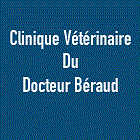 Clinique Vétérinaire
Du
Docteur Béraud